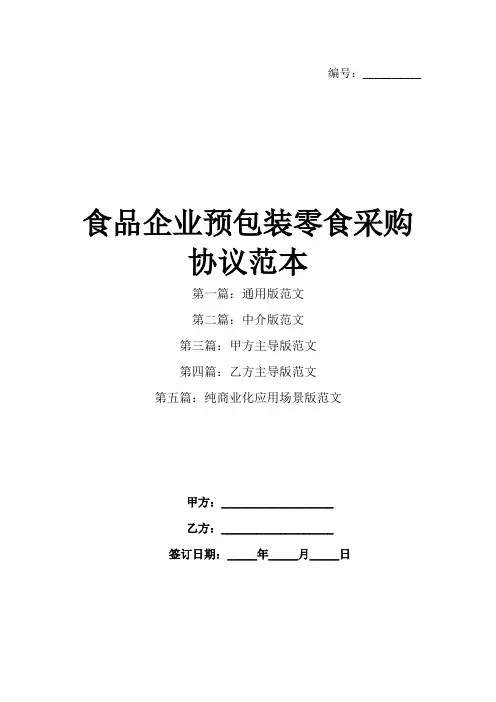 编号：__________

食品企业预包装零食采购协议范本

第一篇：通用版范文

第二篇：中介版范文

第三篇：甲方主导版范文

第四篇：乙方主导版范文

第五篇：纯商业化应用场景版范文

甲方：__________________

乙方：__________________

签订日期：_____年_____月_____日